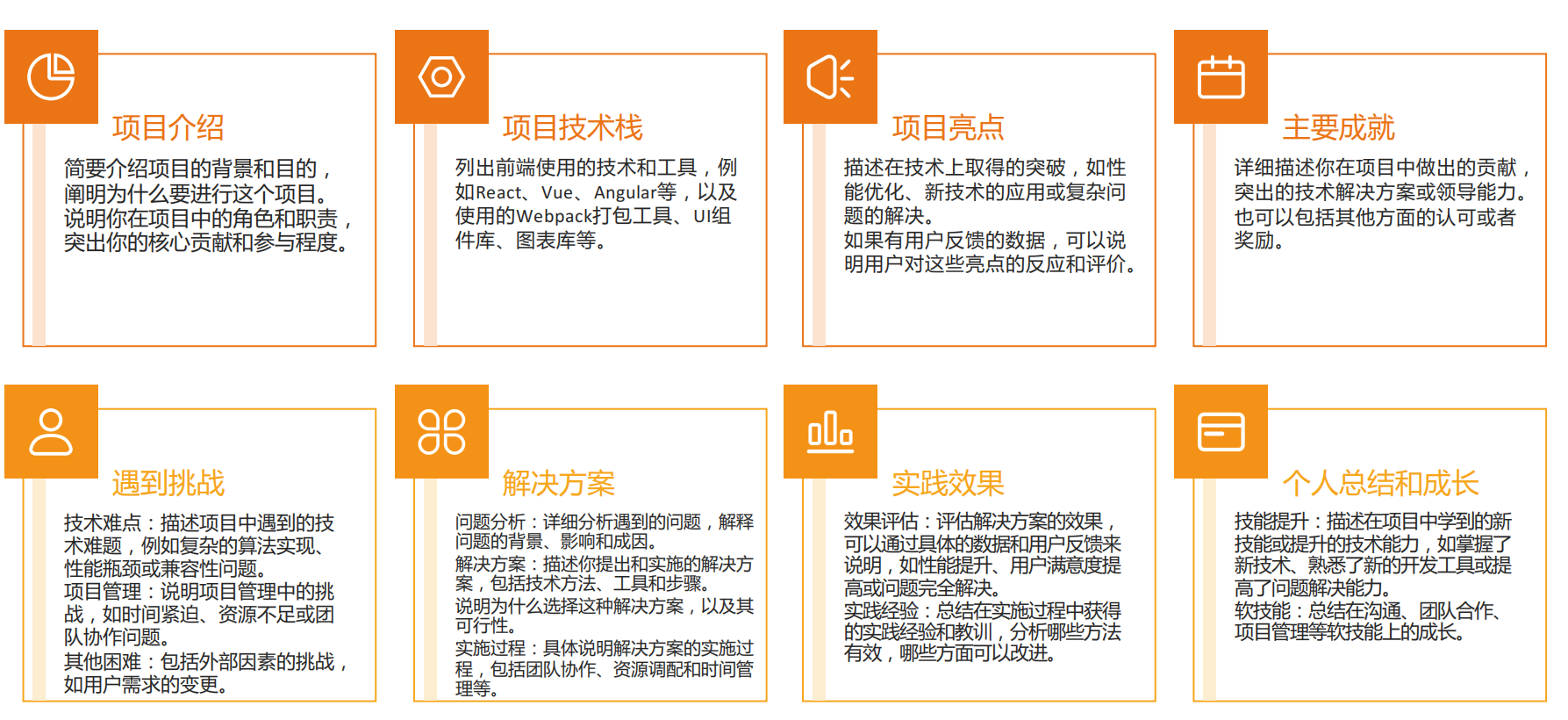 项目介绍

简要介绍项目的背景和目的，阐明为什么要进行这个项目。说明你在项目中的角色和职责，突出你的核心贡献和参与程度。

项目技术栈

列出前端使用的技术和工具，例如React、Vue、Angular等，以及使用的Webpack打包工具、UI组件库、图表库等。

项目亮点

描述在技术上取得的突破，如性能优化、新技术的应用或复杂问题的解决。
如果有用户反馈的数据，可以说明用户对这些亮点的反应和评价。

主要成就

详细描述你在项目中做出的贡献，突出的技术解决方案或领导能力。也可以包括其他方面的认可或者奖励。

遇到挑战

技术难点：描述项目中遇到的技术难题，例如复杂的算法实现、性能瓶颈或兼容性问题。
项目管理：说明项目管理中的挑战，如时间紧迫、资源不足或团队协作问题。
其他困难：包括外部因素的挑战，如用户需求的变更。

解决方案

问题分析：详细分析遇到的问题，解释问题的背景、影响和成因。
解决方案：描述你提出和实施的解决方案，包括技术方法、工具和步骤。
说明为什么选择这种解决方案，以及其可行性。
实施过程：具体说明解决方案的实施过程，包括团队协作、资源调配和时间管理等。

实践效果

效果评估：评估解决方案的效果，可以通过具体的数据和用户反馈来说明，如性能提升、用户满意度提高或问题完全解决。
实践经验：总结在实施过程中获得的实践经验和教训，分析哪些方法有效，哪些方面可以改进。

个人总结和成长

技能提升：描述在项目中学到的新技能或提升的技术能力，如掌握了新技术、熟悉了新的开发工具或提高了问题解决能力。
软技能：总结在沟通、团队合作、项目管理等软技能上的成长。